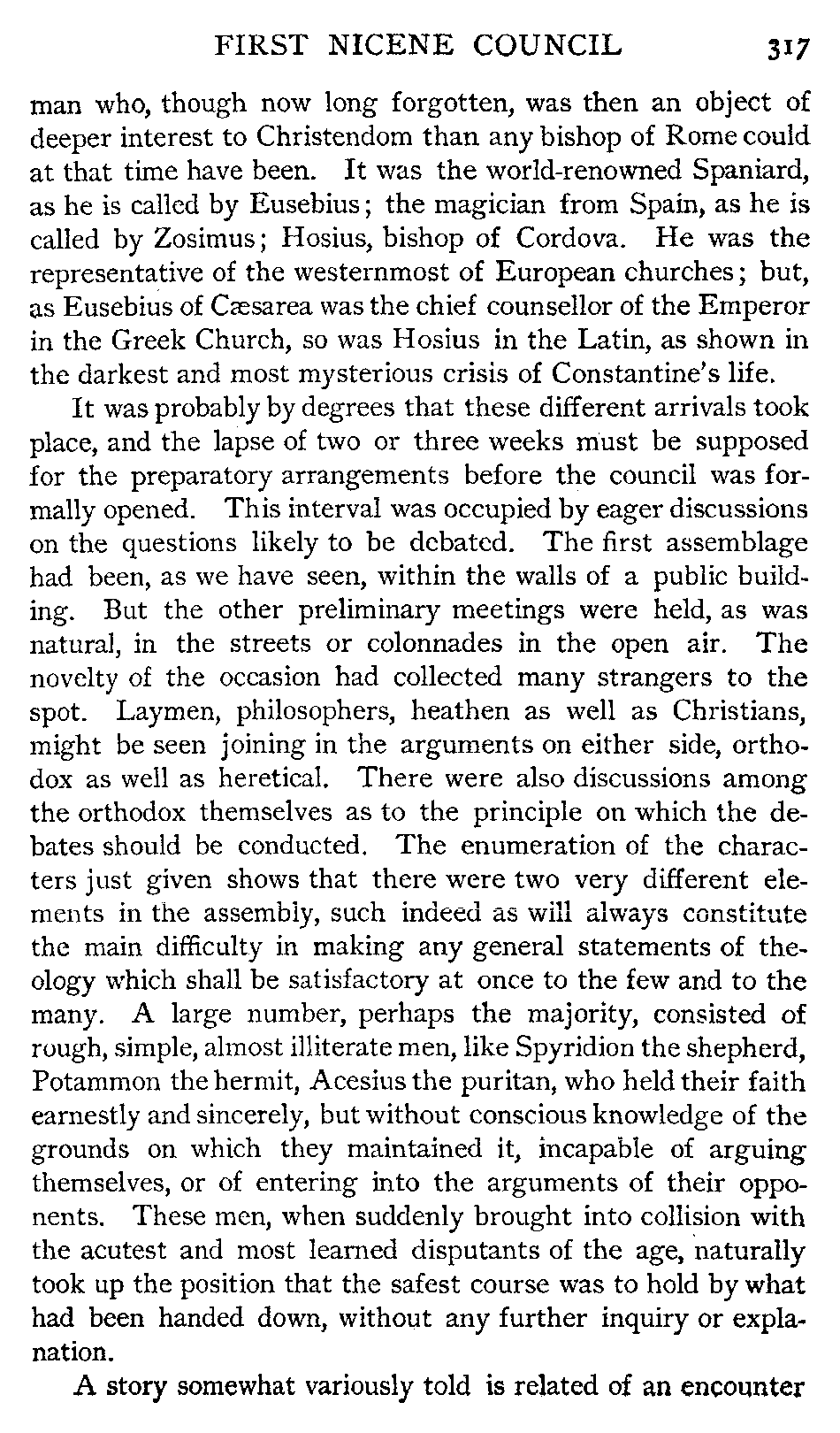 FIRST NICENE COUNCIL 317

man who, though now long forgotten, was then an object of deeper interest to Christendom than any bishop of Rome could at that time have been. It was the world-renowned Spaniard, as he is called by Eusebius; the magician from Spain, as he is called by Zosimus; Hosius, bishop of Cordova. He was the representative of the westernmost of European churches; but, as Eusebius of Cæsarea was the chief counsellor of the Emperor in the Greek Church, so was Hosius in the Latin, as shown in the darkest and most mysterious crisis of Constantine's life.

It was probably by degrees that these different arrivals took place, and the lapse of two or three weeks must be supposed for the preparatory arrangements before the council was formally opened. This interval was occupied by eager discussions on the questions likely to be debated. The first assemblage had been, as we have seen, within the walls of a public building. But the other preliminary meetings were held, as was natural, in the streets or colonnades in the open air. The novelty of the occasion had collected many strangers to the spot. Laymen, philosophers, heathen as well as Christians, might be seen joining in the arguments on either side, orthodox as well as heretical. There were also discussions among the orthodox themselves as to the principle on which the debates should be conducted. The enumeration of the characters just given shows that there were two very different elements in the assembly, such indeed as will always constitute the main difficulty in making any general statements of theology which shall be satisfactory at once to the few and to the many. A large number, perhaps the majority, consisted of rough, simple, almost illiterate men, like Spyridion the shepherd, Potammon the hermit, Acesius the puritan, who held their faith earnestly and sincerely, but without conscious knowledge of the grounds on which they maintained it, incapable of arguing themselves, or of entering into the arguments of their opponents. These men, when suddenly brought into collision with the acutest and most learned disputants of the age, naturally took up the position that the safest course was to hold by what had been handed down, without any further inquiry or explanation.

A story somewhat variously told is related of an encounter